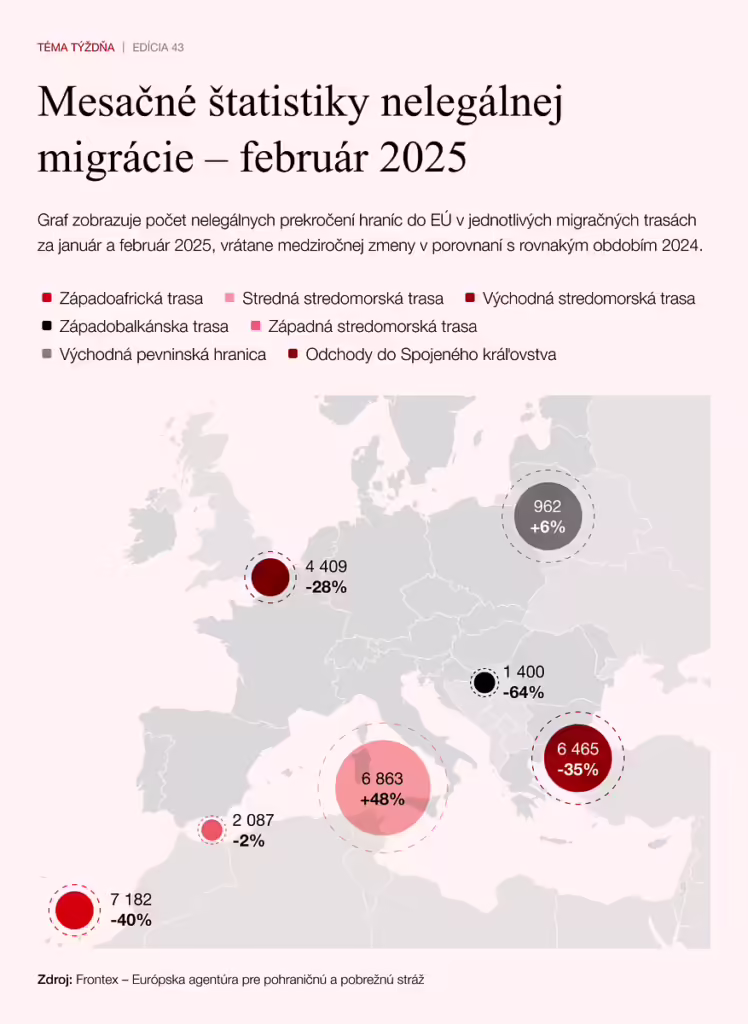 TÉMA TÝŽDŇA | EDÍCIA 43

Mesačné štatistiky nelegálnej migrácie – február 2025

Graf zobrazuje počet nelegálnych prekročení hraníc do EÚ v jednotlivých migračných trasách za január a február 2025, vrátane medziročnej zmeny v porovnaní s rovnakým obdobím 2024.

Západoafrická trasa
Stredná stredomorská trasa
Východná stredomorská trasa
Západobalkánska trasa
Západná stredomorská trasa
Východná pevninská hranica
Odchody do Spojeného kráľovstva

962
+6%

4 409
-28%

1 400
-64%

6 465
-35%

6 863
+48%

2 087
-2%

7 182
-40%

Zdroj: Frontex – Európska agentúra pre pohraničnú a pobrežnú stráž